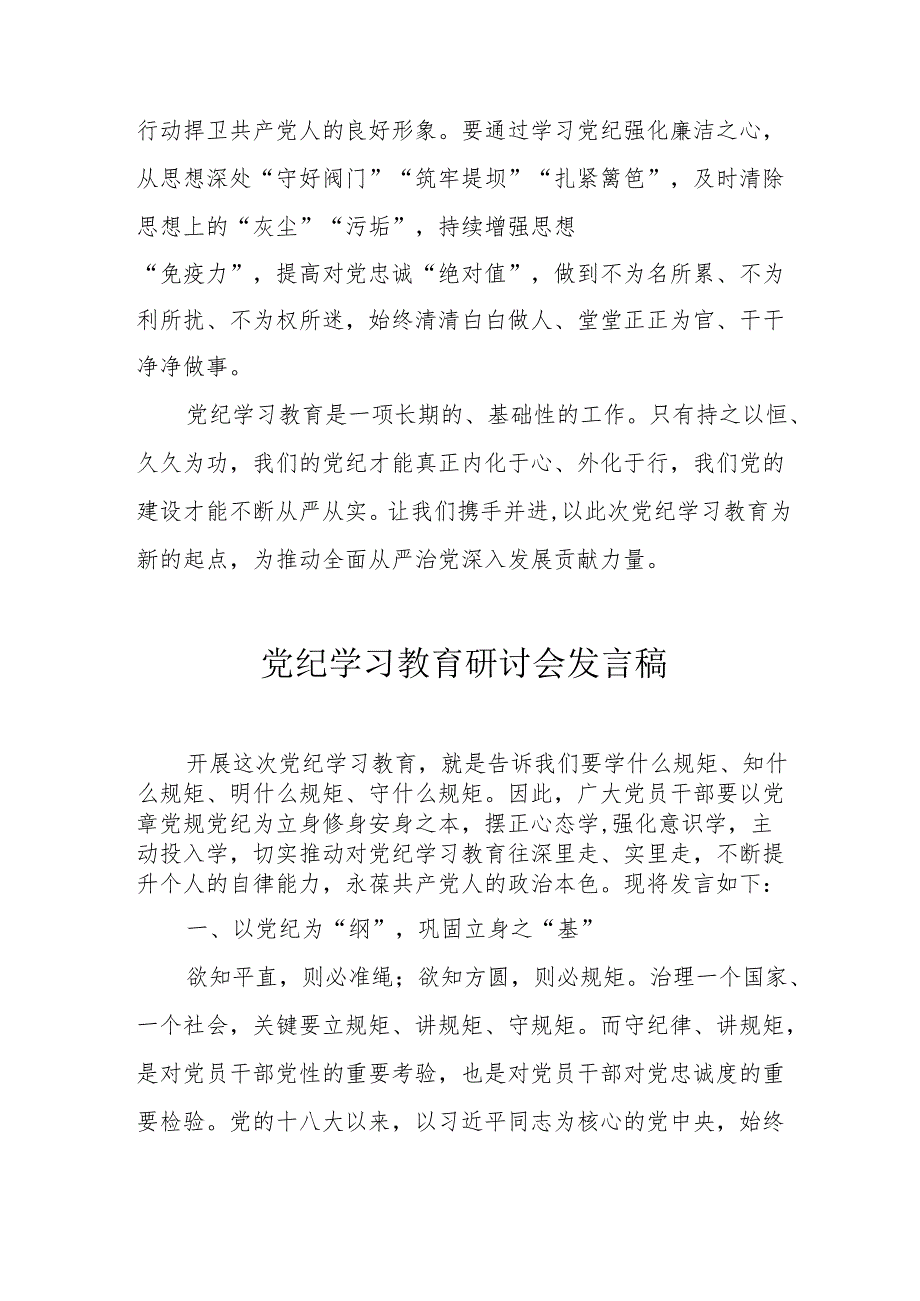 行动捍卫共产党人的良好形象。要通过学习党纪强化廉洁之心，从思想深处“守好阀门”“筑牢堤坝”“扎紧篱笆”，及时清除思想上的“灰尘”“污垢”，持续增强思想“免疫力”，提高对党忠诚“绝对值”，做到不为名所累、不为利所扰、不为权所迷，始终清清白白做人、堂堂正正为官、干干净净做事。

党纪学习教育是一项长期的、基础性的工作。只有持之以恒、久久为功，我们的党纪才能真正内化于心、外化于行，我们党的建设才能不断从严从实。让我们携手并进，以此次党纪学习教育为新的起点，为推动全面从严治党深入发展贡献力量。

党纪学习教育研讨会发言稿

开展这次党纪学习教育，就是告诉我们要学什么规矩、知什么规矩、明什么规矩、守什么规矩。因此，广大党员干部要以党章党规党纪为立身修身安身之本，摆正心态学，强化意识学，主动投入学，切实推动对党纪学习教育往深里走、实里走，不断提升个人的自律能力，永葆共产党人的政治本色。现将发言如下：

一、以党纪为“纲”，巩固立身之“基”

欲知平直，则必准绳；欲知方圆，则必规矩。治理一个国家、一个社会，关键要立规矩、讲规矩、守规矩。而守纪律、讲规矩，是对党员干部党性的重要考验，也是对党员干部对党忠诚度的重要检验。党的十八大以来，以习近平同志为核心的党中央，始终